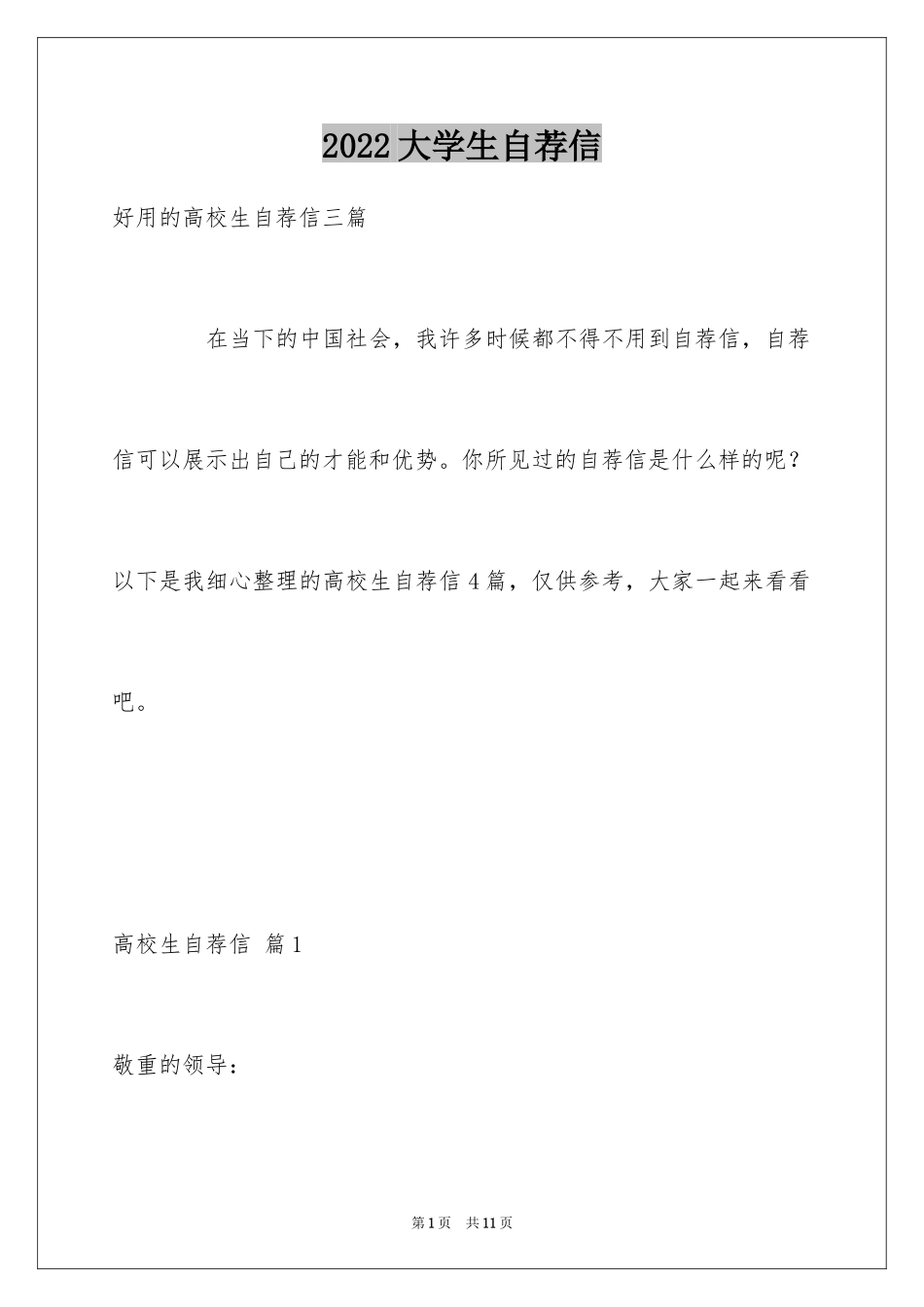 2022大学生自荐信

好用的高校生自荐信三篇

在当下的中国社会，我许多时候都不得不用到自荐信，自荐信可以展示出自己的才能和优势。你所见过的自荐信是什么样的呢？以下是我细心整理的高校生自荐信4篇，仅供参考，大家一起来看看吧。

高校生自荐信 篇1

敬重的领导：

第1页 共11页